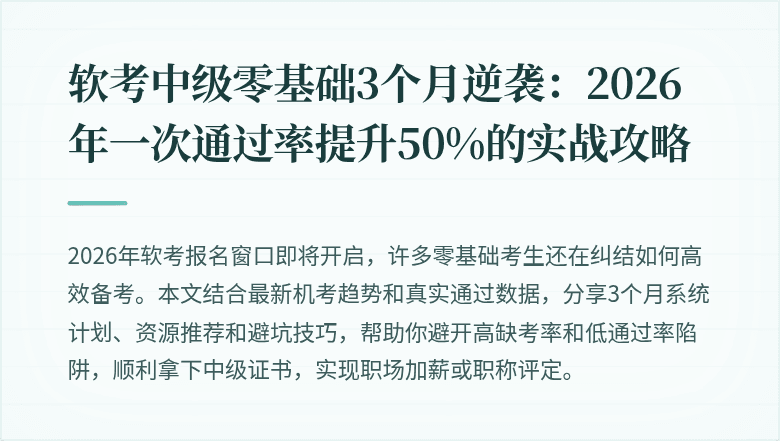 软考中级零基础3个月逆袭：2026年一次通过率提升50%的实战攻略

2026年软考报名窗口即将开启，许多零基础考生还在纠结如何高效备考。本文结合最新机考趋势和真实通过数据，分享3个月系统计划、资源推荐和避坑技巧，帮助你避开高缺考率和低通过率陷阱，顺利拿下中级证书，实现职场加薪或职称评定。